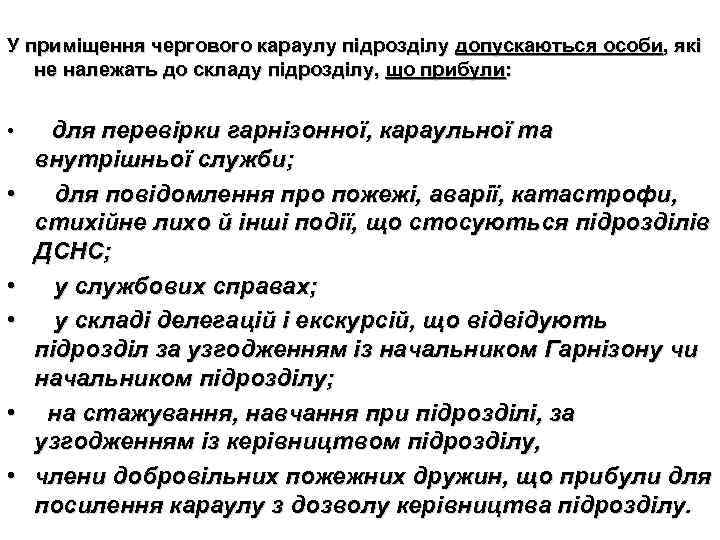 У приміщення чергового караулу підрозділу допускаються особи, які не належать до складу підрозділу, що прибули:

• для перевірки гарнізонної, караульної та внутрішньої служби;
• для повідомлення про пожежі, аварії, катастрофи, стихійне лихо й інші події, що стосуються підрозділів ДСНС;
• у службових справах;
• у складі делегацій і екскурсій, що відвідують підрозділ за узгодженням із начальником Гарнізону чи начальником підрозділу;
• на стажування, навчання при підрозділі, за узгодженням із керівництвом підрозділу,
• члени добровільних пожежних дружин, що прибули для посилення караулу з дозволу керівництва підрозділу.